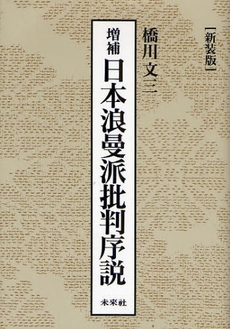 [新装版]

橋川文三

増補
日本浪曼派批判序説

未來社